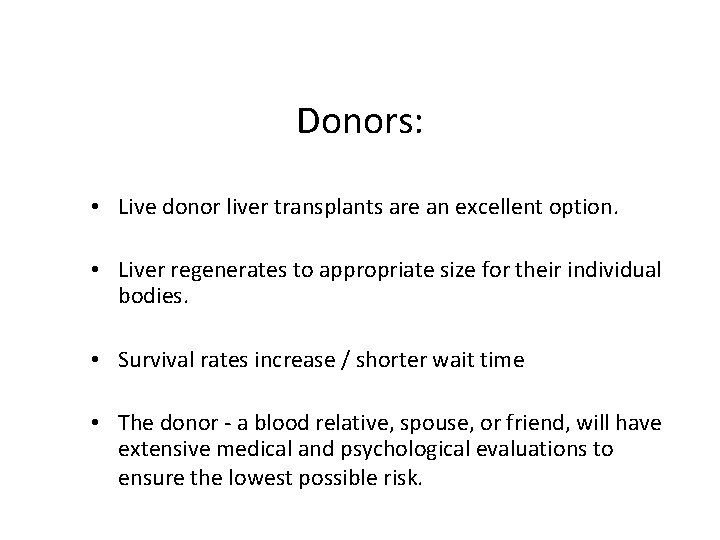 Donors:

• Live donor liver transplants are an excellent option.

• Liver regenerates to appropriate size for their individual bodies.

• Survival rates increase / shorter wait time

• The donor - a blood relative, spouse, or friend, will have extensive medical and psychological evaluations to ensure the lowest possible risk.